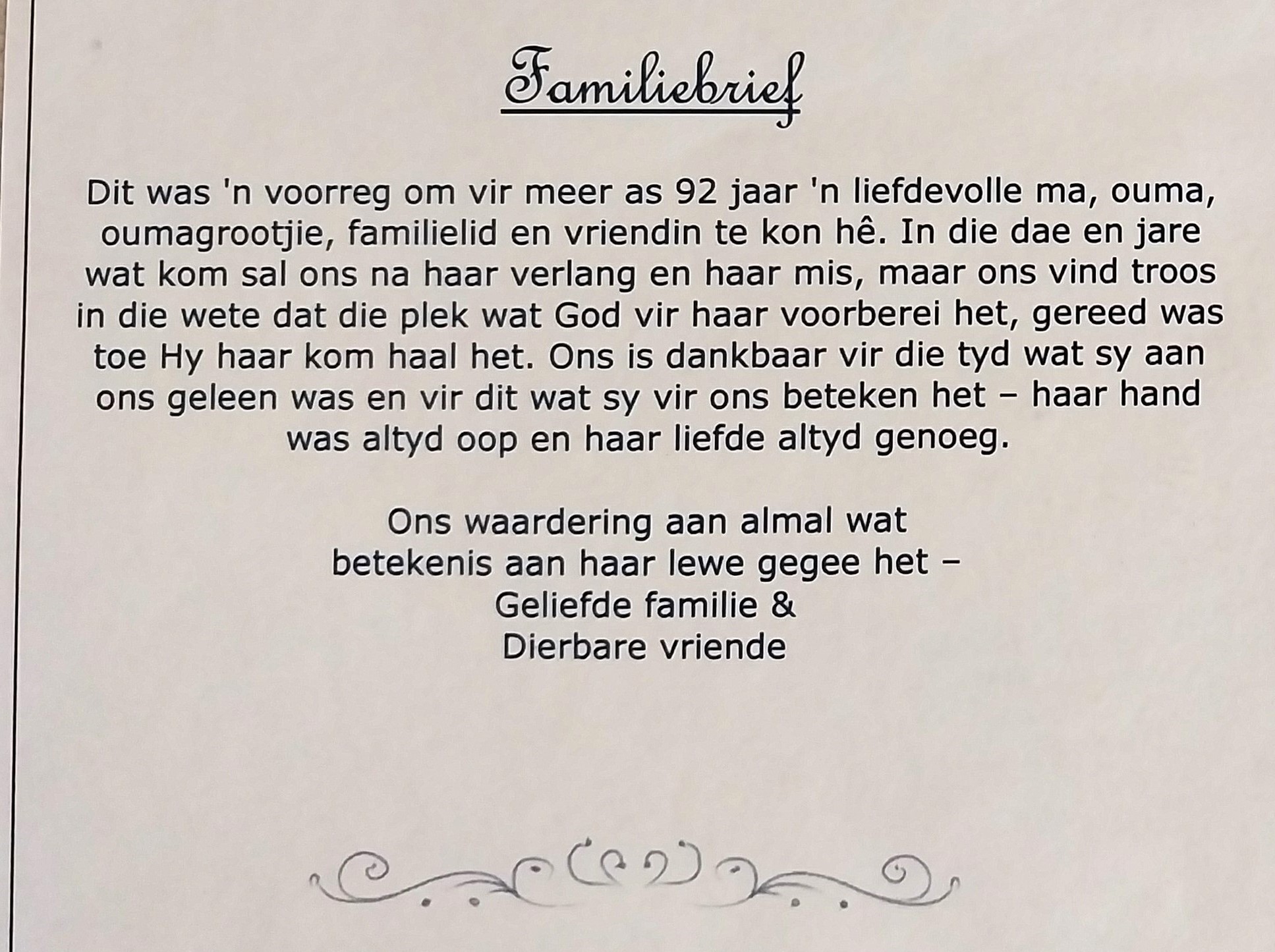 Familiebrief

Dit was 'n voorreg om vir meer as 92 jaar 'n liefdevolle ma, ouma, oumagrootjie, familielid en vriendin te kon hê. In die dae en jare wat kom sal ons na haar verlang en haar mis, maar ons vind troos in die wete dat die plek wat God vir haar voorberei het, gereed was toe Hy haar kom haal het. Ons is dankbaar vir die tyd wat sy aan ons geleen was en vir dit wat sy vir ons beteken het – haar hand was altyd oop en haar liefde altyd genoeg.

Ons waardering aan almal wat betekenis aan haar lewe gegee het – Geliefde familie & Dierbare vriende